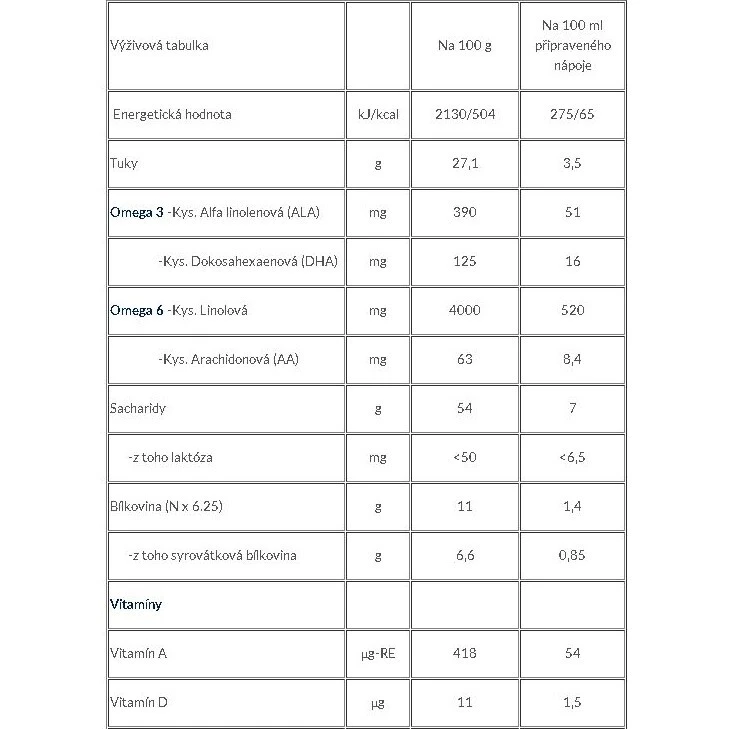 | Výživová tabulka | | Na 100 g | Na 100 ml připraveného nápoje |
|---|---|---|---|
| Energetická hodnota | kJ/kcal | 2130/504 | 275/65 |
| Tuky | g | 27,1 | 3,5 |
| Omega 3 -Kys. Alfa linolenová (ALA) | mg | 390 | 51 |
| -Kys. Dokosahexaenová (DHA) | mg | 125 | 16 |
| Omega 6 -Kys. Linolová | mg | 4000 | 520 |
| -Kys. Arachidonová (AA) | mg | 63 | 8,4 |
| Sacharidy | g | 54 | 7 |
| -z toho laktóza | mg | <50 | <6,5 |
| Bílkovina (N x 6.25) | g | 11 | 1,4 |
| -z toho syrovátková bílkovina | g | 6,6 | 0,85 |
| Vitamíny | | | |
| Vitamín A | µg-RE | 418 | 54 |
| Vitamín D | µg | 11 | 1,5 |